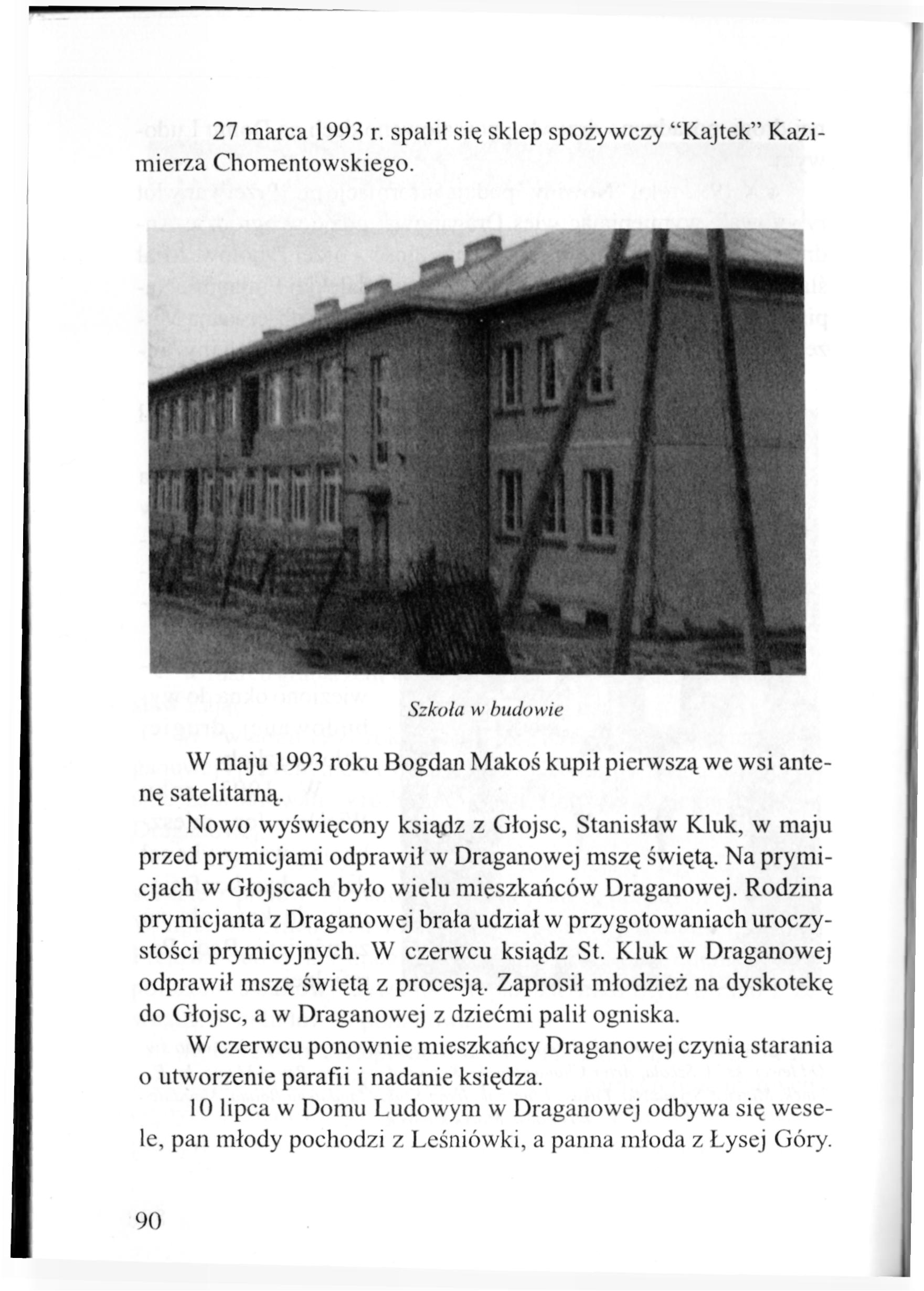 27 marca 1993 r. spalił się sklep spożywczy "Kajtek" Kazimierza Chomentowskiego.

Szkoła w budowie

W maju 1993 roku Bogdan Makoś kupił pierwszą we wsi antenę satelitarną.

Nowo wyświęcony ksiądz z Głojsc, Stanisław Kluk, w maju przed prymicjami odprawił w Draganowej mszę świętą. Na prymicjach w Głojscach było wielu mieszkańców Draganowej. Rodzina prymicjanta z Draganowej brała udział w przygotowaniach uroczystości prymicyjnych. W czerwcu ksiądz St. Kluk w Draganowej odprawił mszę świętą z procesją. Zaprosił młodzież na dyskotekę do Głojsc, a w Draganowej z dziećmi palił ogniska.

W czerwcu ponownie mieszkańcy Draganowej czynią starania o utworzenie parafii i nadanie księdza.

10 lipca w Domu Ludowym w Draganowej odbywa się wesele, pan młody pochodzi z Leśniówki, a panna młoda z Łysej Góry.

90